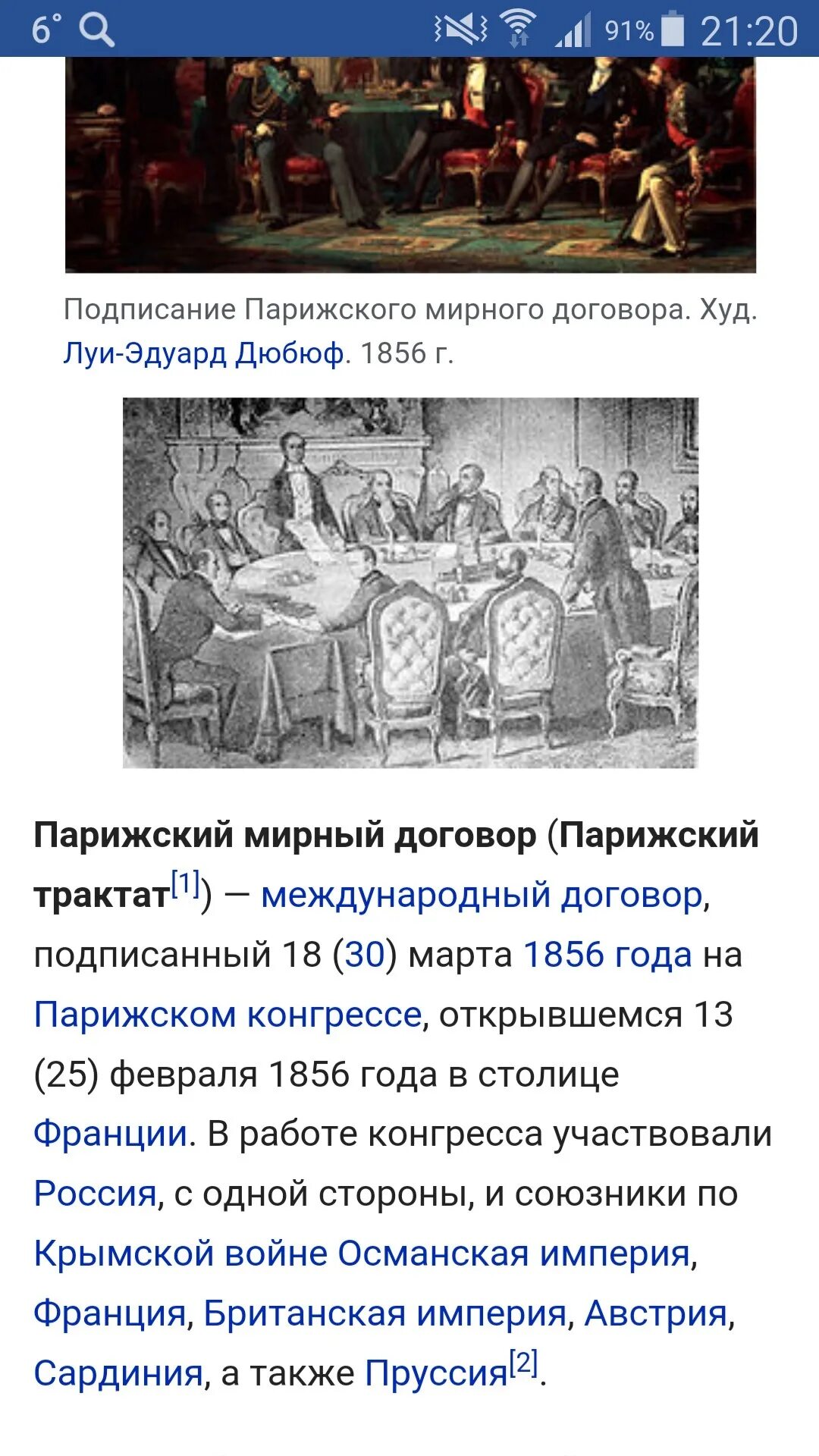 6° 91% 21:20

Подписание Парижского мирного договора. Худ. Луи-Эдуард Дюбюф. 1856 г.

Парижский мирный договор (Парижский трактат[1]) — международный договор, подписанный 18 (30) марта 1856 года на Парижском конгрессе, открывшемся 13 (25) февраля 1856 года в столице Франции. В работе конгресса участвовали Россия, с одной стороны, и союзники по Крымской войне Османская империя, Франция, Британская империя, Австрия, Сардиния, а также Пруссия[2].